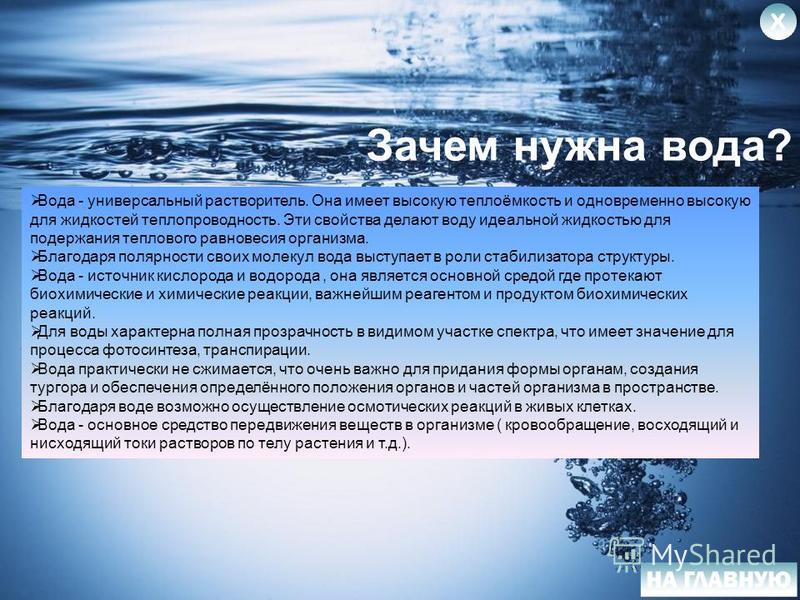 X

Зачем нужна вода?

➢Вода - универсальный растворитель. Она имеет высокую теплоёмкость и одновременно высокую для жидкостей теплопроводность. Эти свойства делают воду идеальной жидкостью для подержания теплового равновесия организма.
➢Благодаря полярности своих молекул вода выступает в роли стабилизатора структуры.
➢Вода - источник кислорода и водорода , она является основной средой где протекают биохимические и химические реакции, важнейшим реагентом и продуктом биохимических реакций.
➢Для воды характерна полная прозрачность в видимом участке спектра, что имеет значение для процесса фотосинтеза, транспирации.
➢Вода практически не сжимается, что очень важно для придания формы органам, создания тургора и обеспечения определённого положения органов и частей организма в пространстве.
➢Благодаря воде возможно осуществление осмотических реакций в живых клетках.
➢Вода - основное средство передвижения веществ в организме ( кровообращение, восходящий и нисходящий токи растворов по телу растения и т.д.).

MyShared

НА ГЛАВНУЮ